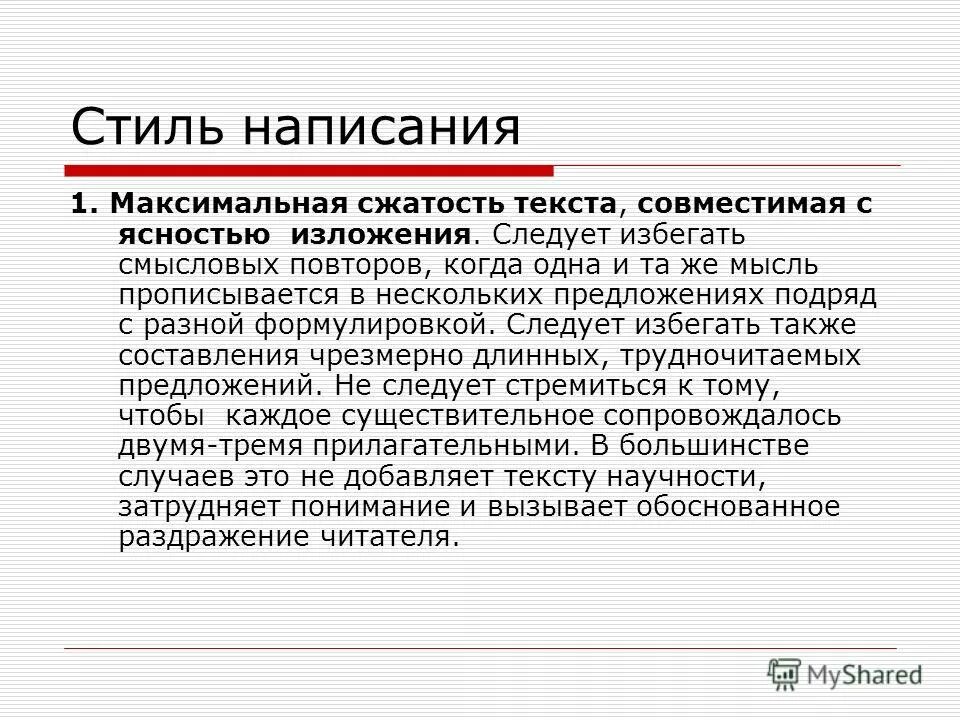 Стиль написания

1. Максимальная сжатость текста, совместимая с ясностью изложения. Следует избегать смысловых повторов, когда одна и та же мысль прописывается в нескольких предложениях подряд с разной формулировкой. Следует избегать также составления чрезмерно длинных, трудночитаемых предложений. Не следует стремиться к тому, чтобы каждое существительное сопровождалось двумя-тремя прилагательными. В большинстве случаев это не добавляет тексту научности, затрудняет понимание и вызывает обоснованное раздражение читателя.

MyShared